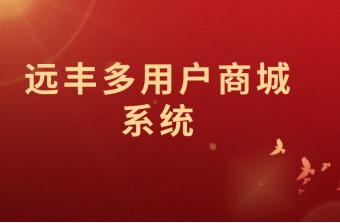 远丰多用户商城系统